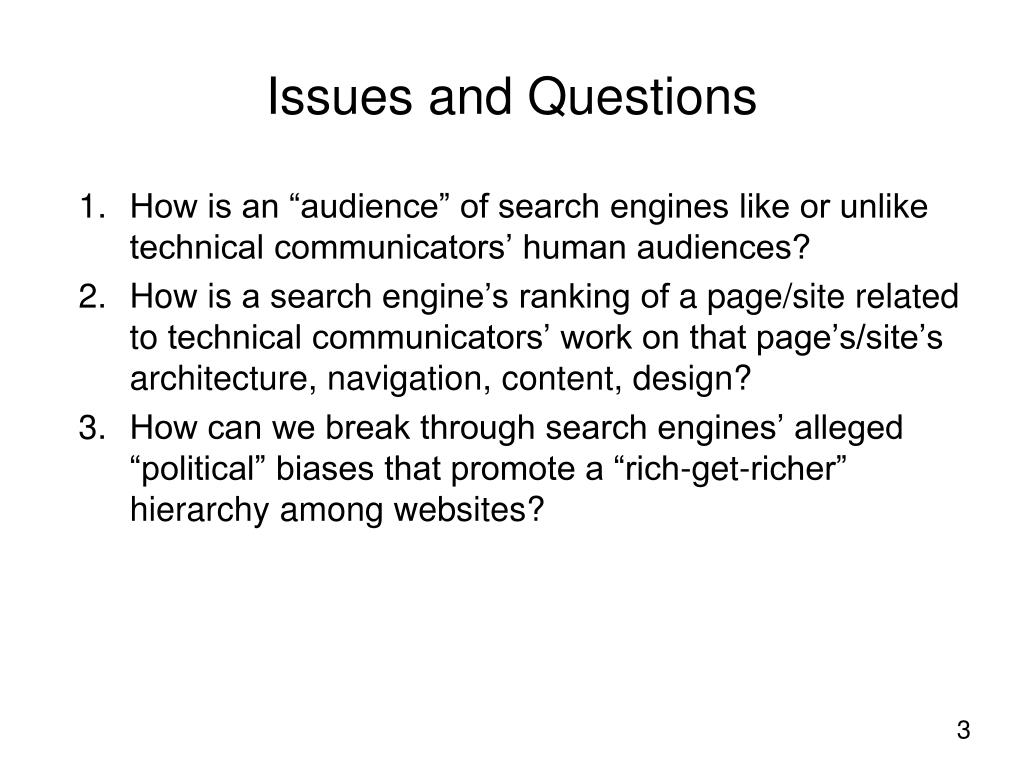 Issues and Questions

1. How is an “audience” of search engines like or unlike technical communicators’ human audiences?
2. How is a search engine’s ranking of a page/site related to technical communicators’ work on that page’s/site’s architecture, navigation, content, design?
3. How can we break through search engines’ alleged “political” biases that promote a “rich-get-richer” hierarchy among websites?

3